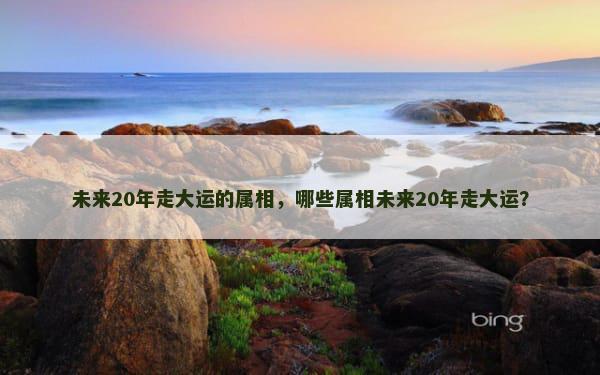 未来20年走大运的属相，哪些属相未来20年走大运?

bing